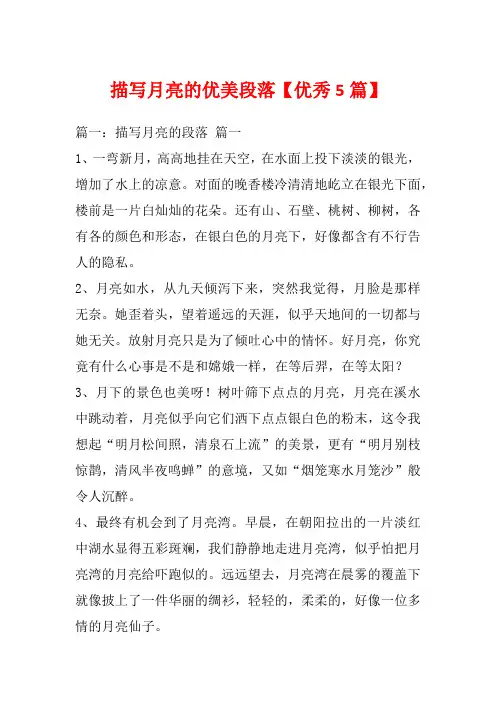 描写月亮的优美段落【优秀5篇】

篇一：描写月亮的段落 篇一

1、一弯新月，高高地挂在天空，在水面上投下淡淡的银光，增加了水上的凉意。对面的晚香楼冷清清地屹立在银光下面，楼前是一片白灿灿的花朵。还有山、石壁、桃树、柳树，各有各的颜色和形态，在银白色的月亮下，好像都含有不行告人的隐私。

2、月亮如水，从九天倾泻下来，突然我觉得，月脸是那样无奈。她歪着头，望着遥远的天涯，似乎天地间的一切都与她无关。放射月亮只是为了倾吐心中的情怀。好月亮，你究竟有什么心事是不是和嫦娥一样，在等后羿，在等太阳？

3、月下的景色也美呀！树叶筛下点点的月亮，月亮在溪水中跳动着，月亮似乎向它们洒下点点银白色的粉末，这令我想起“明月松间照，清泉石上流”的美景，更有“明月别枝惊鹊，清风半夜鸣蝉”的意境，又如“烟笼寒水月笼沙”般令人沉醉。

4、最终有机会到了月亮湾。早晨，在朝阳拉出的一片淡红中湖水显得五彩斑斓，我们静静地走进月亮湾，似乎怕把月亮湾的月亮给吓跑似的。远远望去，月亮湾在晨雾的覆盖下就像披上了一件华丽的绸衫，轻轻的，柔柔的，好像一位多情的月亮仙子。